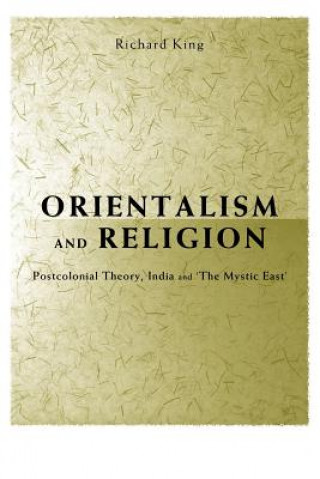 Richard King

ORIENTALISM AND RELIGION

Postcolonial Theory, India and 'The Mystic East'